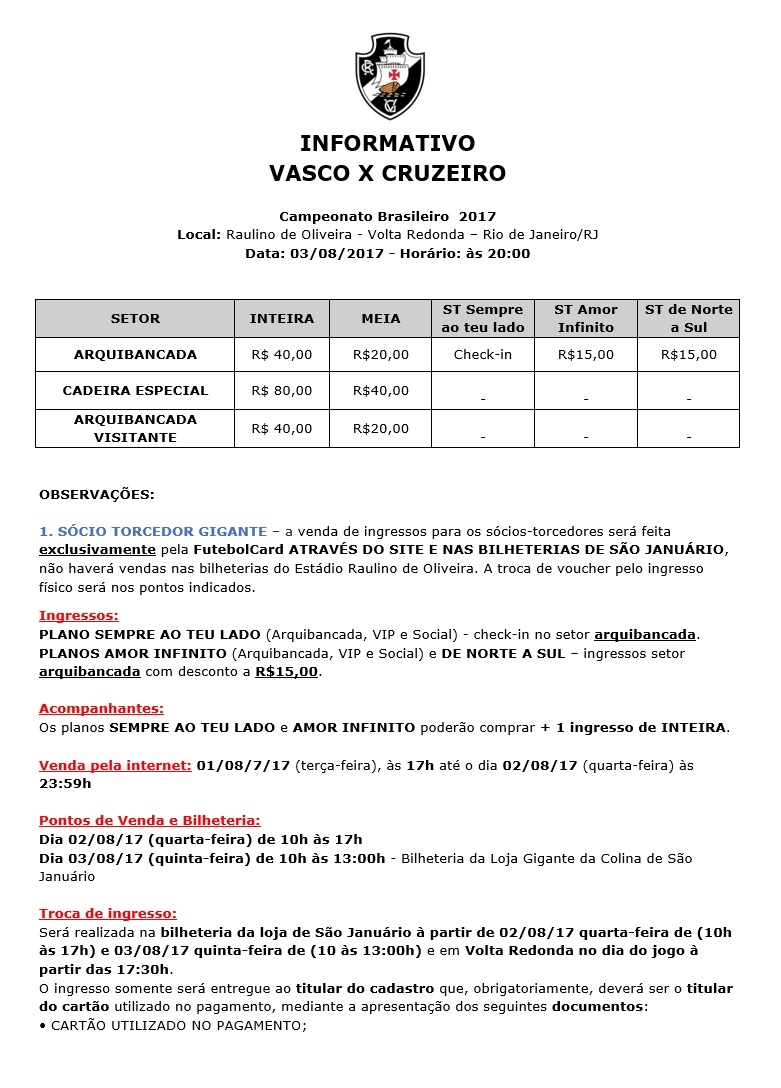 INFORMATIVO
VASCO X CRUZEIRO

Campeonato Brasileiro 2017
Local: Raulino de Oliveira - Volta Redonda – Rio de Janeiro/RJ
Data: 03/08/2017 - Horário: às 20:00

| SETOR | INTEIRA | MEIA | ST Sempre ao teu lado | ST Amor Infinito | ST de Norte a Sul |
|---|---|---|---|---|---|
| ARQUIBANCADA | R$ 40,00 | R$20,00 | Check-in | R$15,00 | R$15,00 |
| CADEIRA ESPECIAL | R$ 80,00 | R$40,00 | - | - | - |
| ARQUIBANCADA VISITANTE | R$ 40,00 | R$20,00 | - | - | - |

OBSERVAÇÕES:

1. SÓCIO TORCEDOR GIGANTE – a venda de ingressos para os sócios-torcedores será feita exclusivamente pela FutebolCard ATRAVÉS DO SITE E NAS BILHETERIAS DE SÃO JANUÁRIO, não haverá vendas nas bilheterias do Estádio Raulino de Oliveira. A troca de voucher pelo ingresso físico será nos pontos indicados.

Ingressos:
PLANO SEMPRE AO TEU LADO (Arquibancada, VIP e Social) - check-in no setor arquibancada.
PLANOS AMOR INFINITO (Arquibancada, VIP e Social) e DE NORTE A SUL – ingressos setor arquibancada com desconto a R$15,00.

Acompanhantes:
Os planos SEMPRE AO TEU LADO e AMOR INFINITO poderão comprar + 1 ingresso de INTEIRA.

Venda pela internet: 01/08/7/17 (terça-feira), às 17h até o dia 02/08/17 (quarta-feira) às 23:59h

Pontos de Venda e Bilheteria:
Dia 02/08/17 (quarta-feira) de 10h às 17h
Dia 03/08/17 (quinta-feira) de 10h às 13:00h - Bilheteria da Loja Gigante da Colina de São Januário

Troca de ingresso:
Será realizada na bilheteria da loja de São Januário à partir de 02/08/17 quarta-feira de (10h às 17h) e 03/08/17 quinta-feira de (10 às 13:00h) e em Volta Redonda no dia do jogo à partir das 17:30h.
O ingresso somente será entregue ao titular do cadastro que, obrigatoriamente, deverá ser o titular do cartão utilizado no pagamento, mediante a apresentação dos seguintes documentos:
• CARTÃO UTILIZADO NO PAGAMENTO;